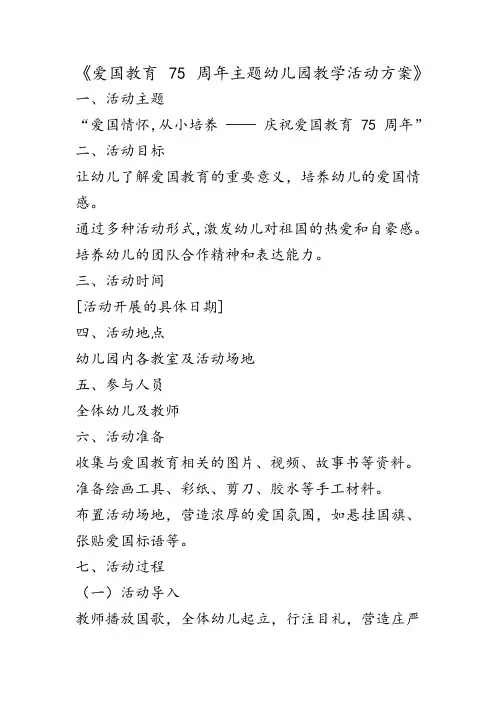 《爱国教育 75 周年主题幼儿园教学活动方案》

一、活动主题

“爱国情怀，从小培养 —— 庆祝爱国教育 75 周年”

二、活动目标

让幼儿了解爱国教育的重要意义，培养幼儿的爱国情感。

通过多种活动形式，激发幼儿对祖国的热爱和自豪感。

培养幼儿的团队合作精神和表达能力。

三、活动时间

[活动开展的具体日期]

四、活动地点

幼儿园内各教室及活动场地

五、参与人员

全体幼儿及教师

六、活动准备

收集与爱国教育相关的图片、视频、故事书等资料。

准备绘画工具、彩纸、剪刀、胶水等手工材料。

布置活动场地，营造浓厚的爱国氛围，如悬挂国旗、张贴爱国标语等。

七、活动过程

（一）活动导入

教师播放国歌，全体幼儿起立，行注目礼，营造庄严